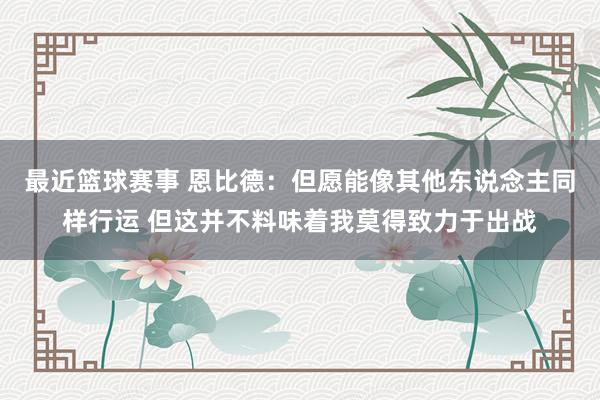 最近篮球赛事 恩比德：但愿能像其他东说念主同样行运 但这并不料味着我莫得致力于出战